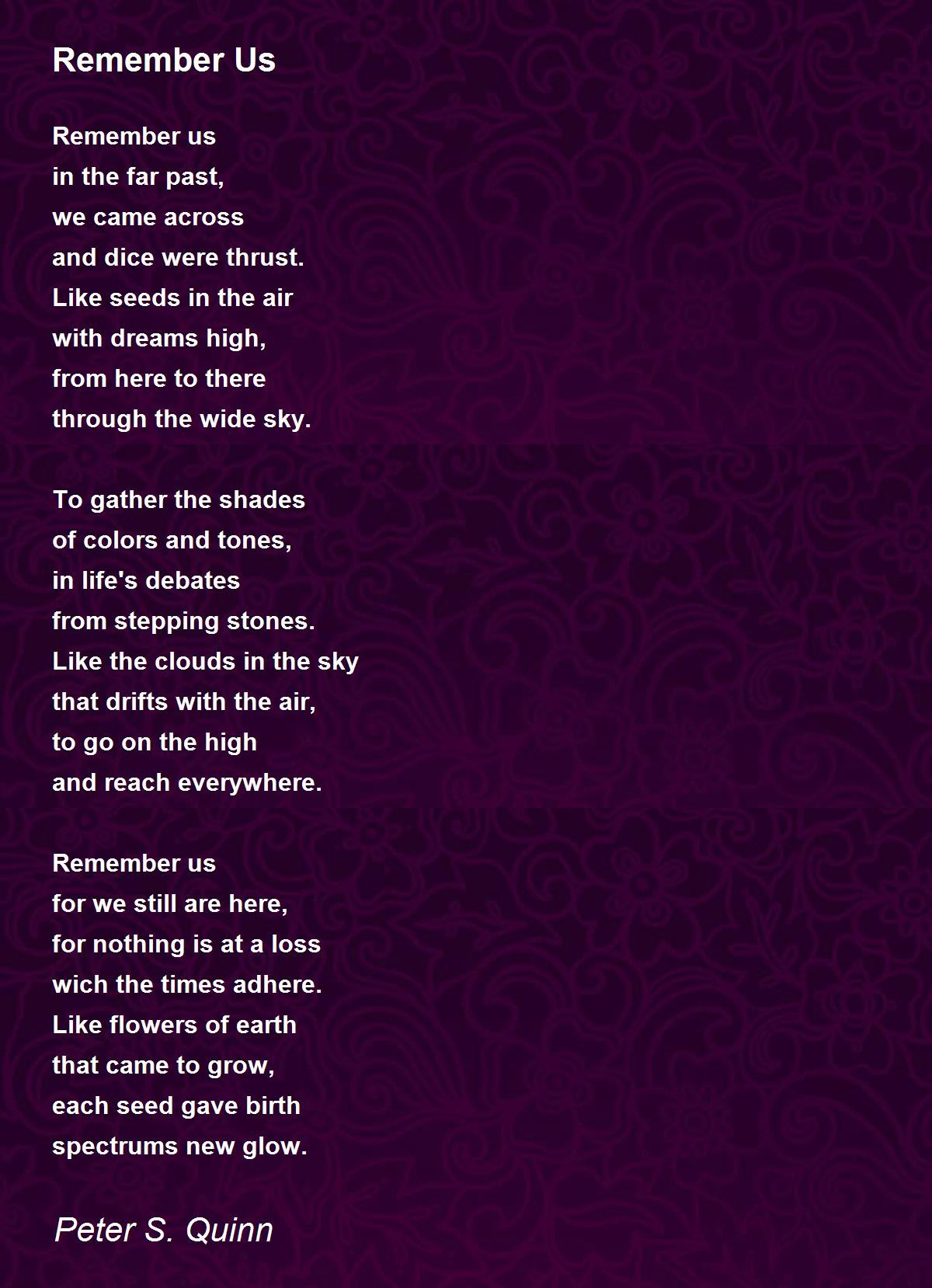 Remember Us

Remember us
in the far past,
we came across
and dice were thrust.
Like seeds in the air
with dreams high,
from here to there
through the wide sky.

To gather the shades
of colors and tones,
in life's debates
from stepping stones.
Like the clouds in the sky
that drifts with the air,
to go on the high
and reach everywhere.

Remember us
for we still are here,
for nothing is at a loss
wich the times adhere.
Like flowers of earth
that came to grow,
each seed gave birth
spectrums new glow.

Peter S. Quinn